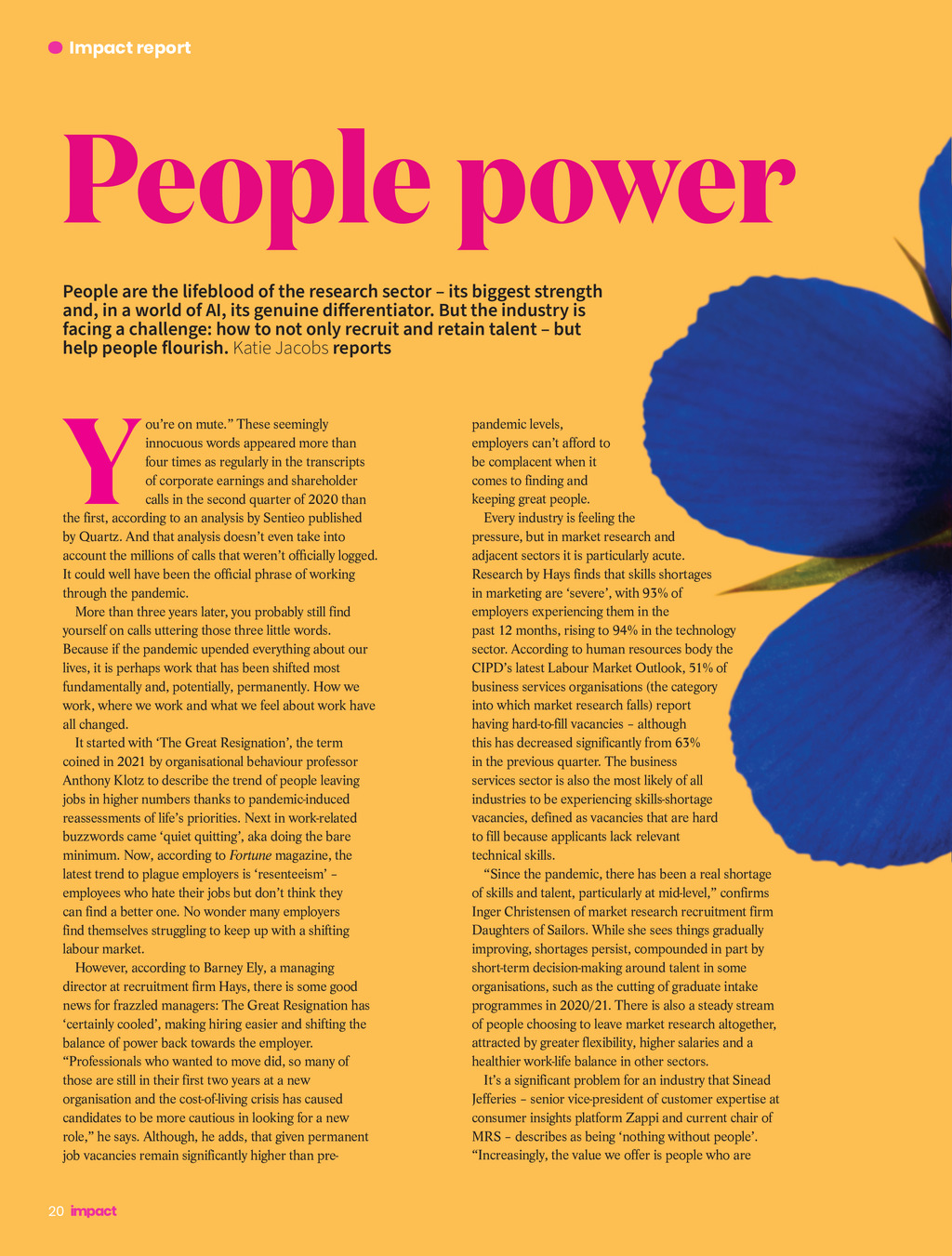 • Impact report

People power

People are the lifeblood of the research sector – its biggest strength and, in a world of AI, its genuine differentiator. But the industry is facing a challenge: how to not only recruit and retain talent – but help people flourish. Katie Jacobs reports

You're on mute." These seemingly innocuous words appeared more than four times as regularly in the transcripts of corporate earnings and shareholder calls in the second quarter of 2020 than the first, according to an analysis by Sentieo published by Quartz. And that analysis doesn't even take into account the millions of calls that weren't officially logged. It could well have been the official phrase of working through the pandemic.

More than three years later, you probably still find yourself on calls uttering those three little words. Because if the pandemic upended everything about our lives, it is perhaps work that has been shifted most fundamentally and, potentially, permanently. How we work, where we work and what we feel about work have all changed.

It started with 'The Great Resignation', the term coined in 2021 by organisational behaviour professor Anthony Klotz to describe the trend of people leaving jobs in higher numbers thanks to pandemic-induced reassessments of life's priorities. Next in work-related buzzwords came 'quiet quitting', aka doing the bare minimum. Now, according to Fortune magazine, the latest trend to plague employers is 'resenteeism' – employees who hate their jobs but don't think they can find a better one. No wonder many employers find themselves struggling to keep up with a shifting labour market.

However, according to Barney Ely, a managing director at recruitment firm Hays, there is some good news for frazzled managers: The Great Resignation has 'certainly cooled', making hiring easier and shifting the balance of power back towards the employer. "Professionals who wanted to move did, so many of those are still in their first two years at a new organisation and the cost-of-living crisis has caused candidates to be more cautious in looking for a new role," he says. Although, he adds, that given permanent job vacancies remain significantly higher than pre-pandemic levels, employers can't afford to be complacent when it comes to finding and keeping great people.

Every industry is feeling the pressure, but in market research and adjacent sectors it is particularly acute. Research by Hays finds that skills shortages in marketing are 'severe', with 93% of employers experiencing them in the past 12 months, rising to 94% in the technology sector. According to human resources body the CIPD's latest Labour Market Outlook, 51% of business services organisations (the category into which market research falls) report having hard-to-fill vacancies – although this has decreased significantly from 63% in the previous quarter. The business services sector is also the most likely of all industries to be experiencing skills-shortage vacancies, defined as vacancies that are hard to fill because applicants lack relevant technical skills.

"Since the pandemic, there has been a real shortage of skills and talent, particularly at mid-level," confirms Inger Christensen of market research recruitment firm Daughters of Sailors. While she sees things gradually improving, shortages persist, compounded in part by short-term decision-making around talent in some organisations, such as the cutting of graduate intake programmes in 2020/21. There is also a steady stream of people choosing to leave market research altogether, attracted by greater flexibility, higher salaries and a healthier work-life balance in other sectors.

It's a significant problem for an industry that Sinead Jefferies – senior vice-president of customer expertise at consumer insights platform Zappi and current chair of MRS – describes as being 'nothing without people'. "Increasingly, the value we offer is people who are

20 impact